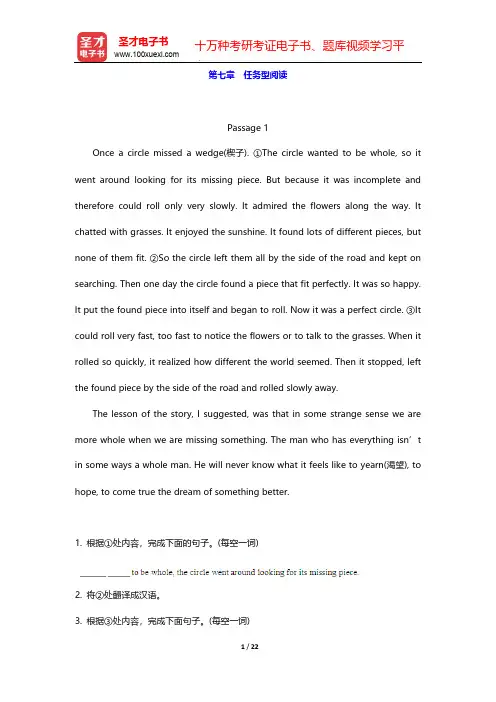 圣才电子书
圣才电子书 www.100xuexi.com 十万种考研考证电子书、题库视频学习平

第七章 任务型阅读

Passage 1

Once a circle missed a wedge(楔子). ①The circle wanted to be whole, so it went around looking for its missing piece. But because it was incomplete and therefore could roll only very slowly. It admired the flowers along the way. It chatted with grasses. It enjoyed the sunshine. It found lots of different pieces, but none of them fit. ②So the circle left them all by the side of the road and kept on searching. Then one day the circle found a piece that fit perfectly. It was so happy. It put the found piece into itself and began to roll. Now it was a perfect circle. ③It could roll very fast, too fast to notice the flowers or to talk to the grasses. When it rolled so quickly, it realized how different the world seemed. Then it stopped, left the found piece by the side of the road and rolled slowly away.

The lesson of the story, I suggested, was that in some strange sense we are more whole when we are missing something. The man who has everything isn't in some ways a whole man. He will never know what it feels like to yearn(渴望), to hope, to come true the dream of something better.

1. 根据①处内容，完成下面的句子。(每空一词)

______ ______ to be whole, the circle went around looking for its missing piece.

2. 将②处翻译成汉语。

3. 根据③处内容，完成下面句子。(每空一词)

1 / 22